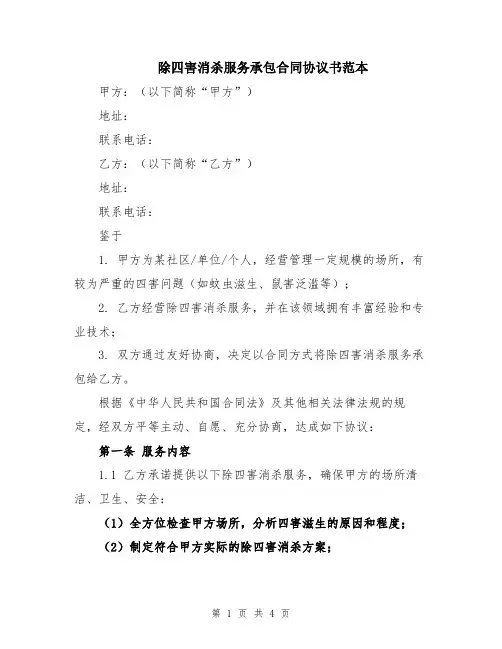 除四害消杀服务承包合同协议书范本

甲方：（以下简称“甲方”）

地址：

联系电话：

乙方：（以下简称“乙方”）

地址：

联系电话：

鉴于

1. 甲方为某社区/单位/个人，经营管理一定规模的场所，有较为严重的四害问题（如蚊虫滋生、鼠害泛滥等）；

2. 乙方经营除四害消杀服务，并在该领域拥有丰富经验和专业技术；

3. 双方通过友好协商，决定以合同方式将除四害消杀服务承包给乙方。

根据《中华人民共和国合同法》及其他相关法律法规的规定，经双方平等主动、自愿、充分协商，达成如下协议：

第一条 服务内容

1.1 乙方承诺提供以下除四害消杀服务，确保甲方的场所清洁、卫生、安全：

（1）全方位检查甲方场所，分析四害滋生的原因和程度；

（2）制定符合甲方实际的除四害消杀方案；

第 1 页 共 4 页